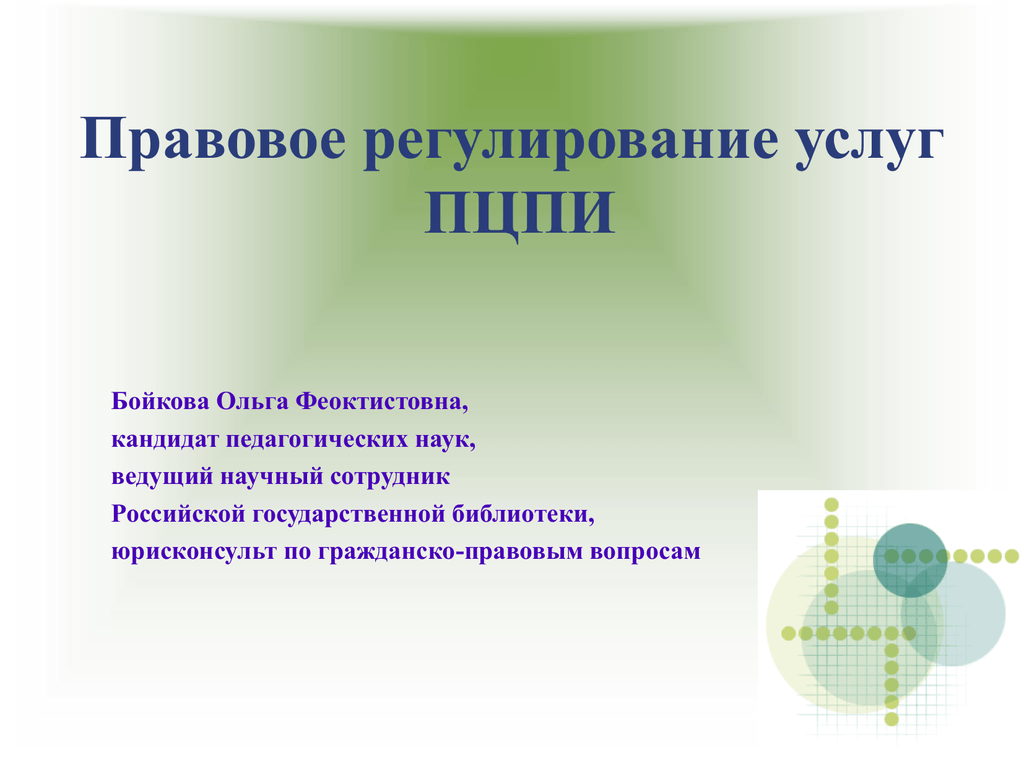 Правовое регулирование услуг ПЦПИ

Бойкова Ольга Феоктистовна,
кандидат педагогических наук,
ведущий научный сотрудник
Российской государственной библиотеки,
юрисконсульт по гражданско-правовым вопросам